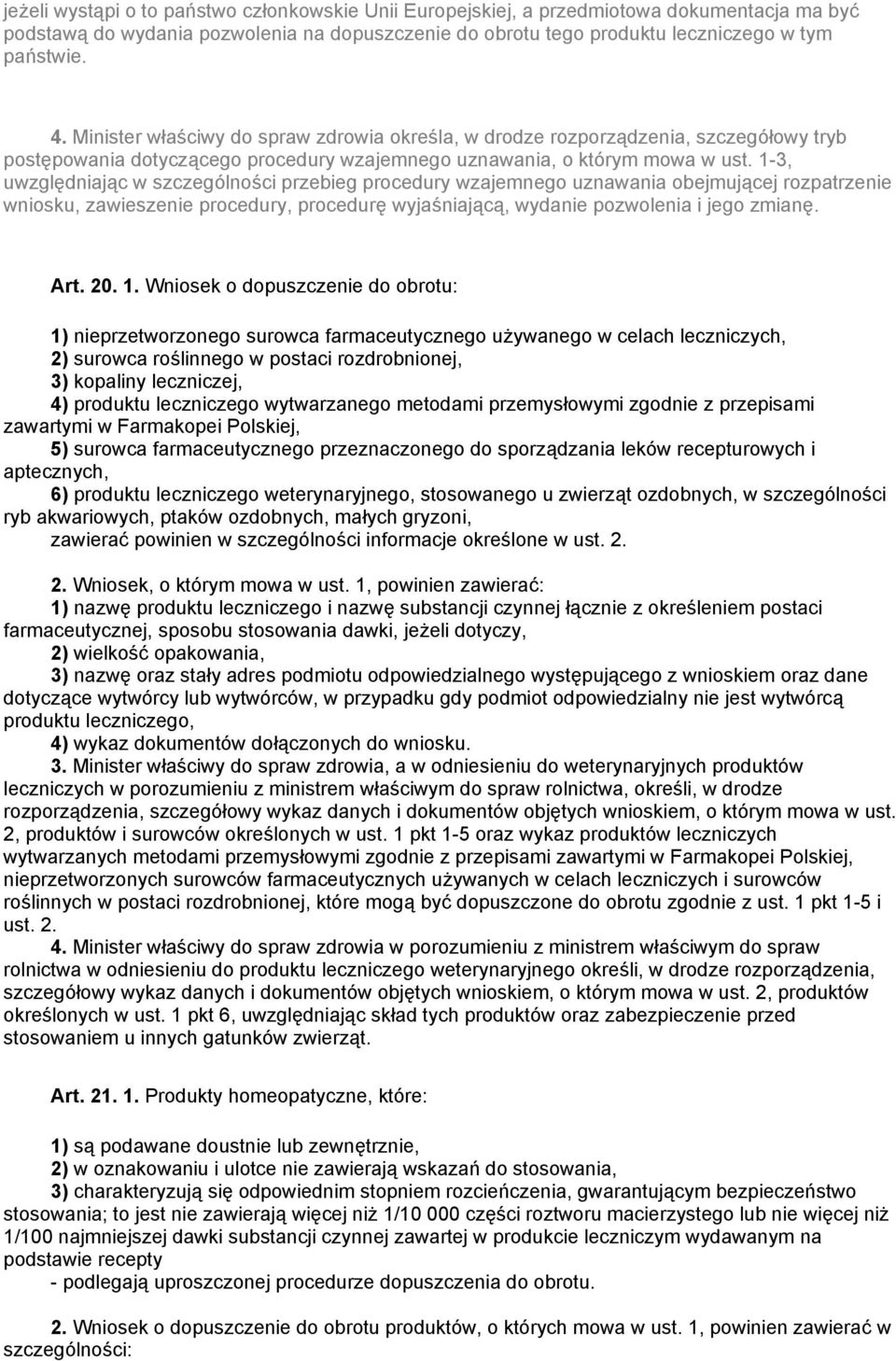 jeżeli wystąpi o to państwo członkowskie Unii Europejskiej, a przedmiotowa dokumentacja ma być podstawą do wydania pozwolenia na dopuszczenie do obrotu tego produktu leczniczego w tym państwie.

4. Minister właściwy do spraw zdrowia określa, w drodze rozporządzenia, szczegółowy tryb postępowania dotyczącego procedury wzajemnego uznawania, o którym mowa w ust. 1-3, uwzględniając w szczególności przebieg procedury wzajemnego uznawania obejmującej rozpatrzenie wniosku, zawieszenie procedury, procedurę wyjaśniającą, wydanie pozwolenia i jego zmianę.

Art. 20. 1. Wniosek o dopuszczenie do obrotu:

1) nieprzetworzonego surowca farmaceutycznego używanego w celach leczniczych,
2) surowca roślinnego w postaci rozdrobnionej,
3) kopaliny leczniczej,
4) produktu leczniczego wytwarzanego metodami przemysłowymi zgodnie z przepisami zawartymi w Farmakopei Polskiej,
5) surowca farmaceutycznego przeznaczonego do sporządzania leków recepturowych i aptecznych,
6) produktu leczniczego weterynaryjnego, stosowanego u zwierząt ozdobnych, w szczególności ryb akwariowych, ptaków ozdobnych, małych gryzoni,
zawierać powinien w szczególności informacje określone w ust. 2.

2. Wniosek, o którym mowa w ust. 1, powinien zawierać:
1) nazwę produktu leczniczego i nazwę substancji czynnej łącznie z określeniem postaci farmaceutycznej, sposobu stosowania dawki, jeżeli dotyczy,
2) wielkość opakowania,
3) nazwę oraz stały adres podmiotu odpowiedzialnego występującego z wnioskiem oraz dane dotyczące wytwórcy lub wytwórców, w przypadku gdy podmiot odpowiedzialny nie jest wytwórcą produktu leczniczego,
4) wykaz dokumentów dołączonych do wniosku.
3. Minister właściwy do spraw zdrowia, a w odniesieniu do weterynaryjnych produktów leczniczych w porozumieniu z ministrem właściwym do spraw rolnictwa, określi, w drodze rozporządzenia, szczegółowy wykaz danych i dokumentów objętych wnioskiem, o którym mowa w ust. 2, produktów i surowców określonych w ust. 1 pkt 1-5 oraz wykaz produktów leczniczych wytwarzanych metodami przemysłowymi zgodnie z przepisami zawartymi w Farmakopei Polskiej, nieprzetworzonych surowców farmaceutycznych używanych w celach leczniczych i surowców roślinnych w postaci rozdrobnionej, które mogą być dopuszczone do obrotu zgodnie z ust. 1 pkt 1-5 i ust. 2.
4. Minister właściwy do spraw zdrowia w porozumieniu z ministrem właściwym do spraw rolnictwa w odniesieniu do produktu leczniczego weterynaryjnego określi, w drodze rozporządzenia, szczegółowy wykaz danych i dokumentów objętych wnioskiem, o którym mowa w ust. 2, produktów określonych w ust. 1 pkt 6, uwzględniając skład tych produktów oraz zabezpieczenie przed stosowaniem u innych gatunków zwierząt.

Art. 21. 1. Produkty homeopatyczne, które:

1) są podawane doustnie lub zewnętrznie,
2) w oznakowaniu i ulotce nie zawierają wskazań do stosowania,
3) charakteryzują się odpowiednim stopniem rozcieńczenia, gwarantującym bezpieczeństwo stosowania; to jest nie zawierają więcej niż 1/10 000 części roztworu macierzystego lub nie więcej niż 1/100 najmniejszej dawki substancji czynnej zawartej w produkcie leczniczym wydawanym na podstawie recepty
- podlegają uproszczonej procedurze dopuszczenia do obrotu.

2. Wniosek o dopuszczenie do obrotu produktów, o których mowa w ust. 1, powinien zawierać w szczególności: